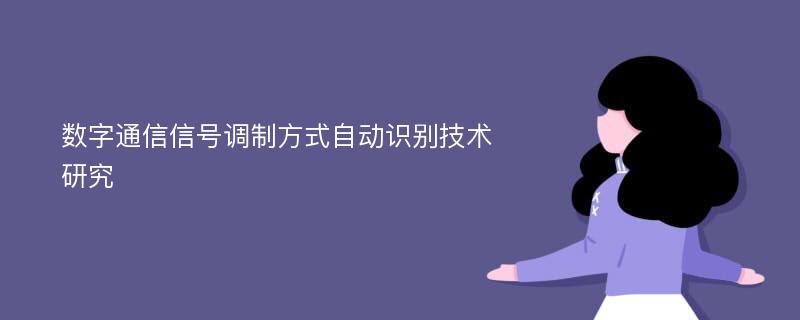 数字通信信号调制方式自动识别技术研究